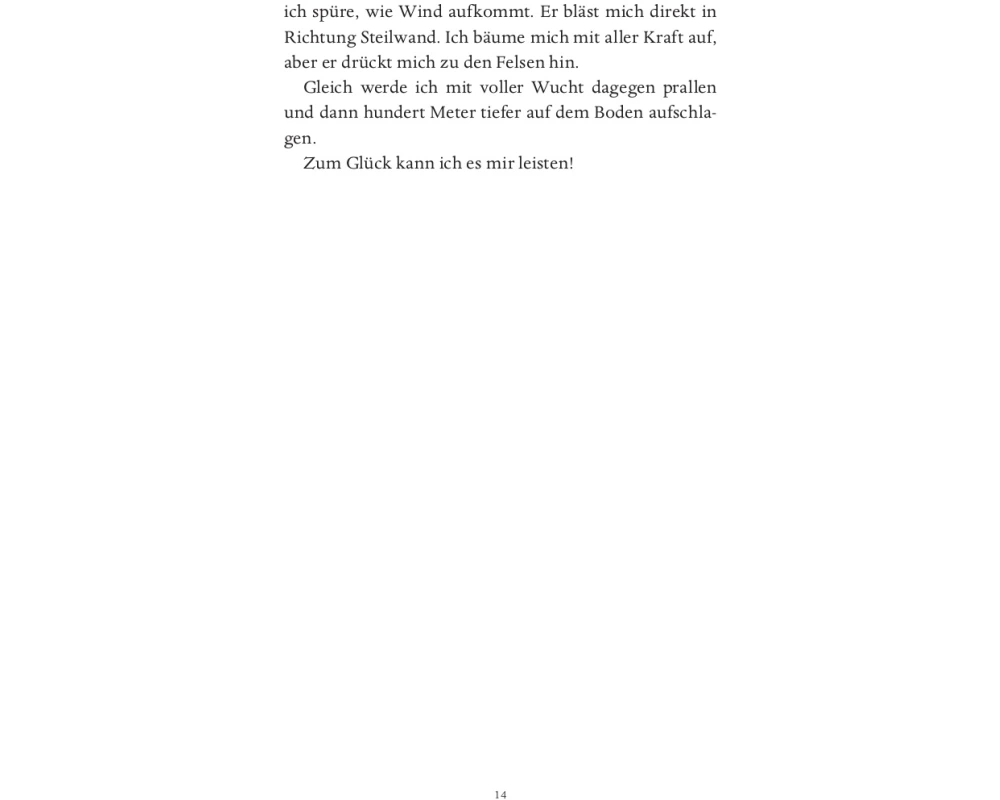 ich spüre, wie Wind aufkommt. Er bläst mich direkt in Richtung Steilwand. Ich bäume mich mit aller Kraft auf, aber er drückt mich zu den Felsen hin.

Gleich werde ich mit voller Wucht dagegen prallen und dann hundert Meter tiefer auf dem Boden aufschlagen.

Zum Glück kann ich es mir leisten!

14